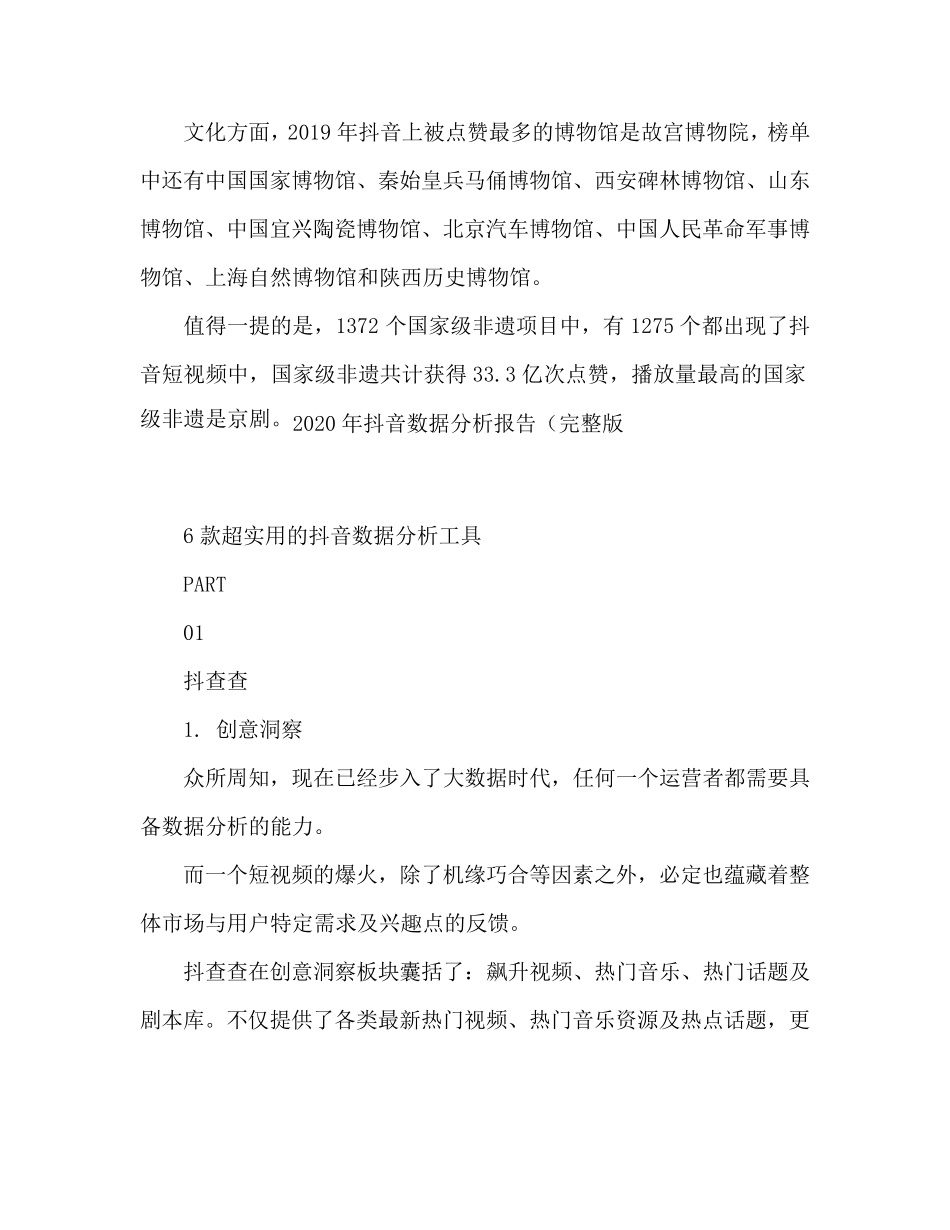 文化方面，2019 年抖音上被点赞最多的博物馆是故宫博物院，榜单中还有中国国家博物馆、秦始皇兵马俑博物馆、西安碑林博物馆、山东博物馆、中国宜兴陶瓷博物馆、北京汽车博物馆、中国人民革命军事博物馆、上海自然博物馆和陕西历史博物馆。

值得一提的是，1372 个国家级非遗项目中，有 1275 个都出现了抖音短视频中，国家级非遗共计获得 33.3 亿次点赞，播放量最高的国家级非遗是京剧。2020 年抖音数据分析报告（完整版

6 款超实用的抖音数据分析工具

PART

01

抖查查

1. 创意洞察

众所周知，现在已经步入了大数据时代，任何一个运营者都需要具备数据分析的能力。

而一个短视频的爆火，除了机缘巧合等因素之外，必定也蕴藏着整体市场与用户特定需求及兴趣点的反馈。

抖查查在创意洞察板块囊括了：飙升视频、热门音乐、热门话题及剧本库。不仅提供了各类最新热门视频、热门音乐资源及热点话题，更